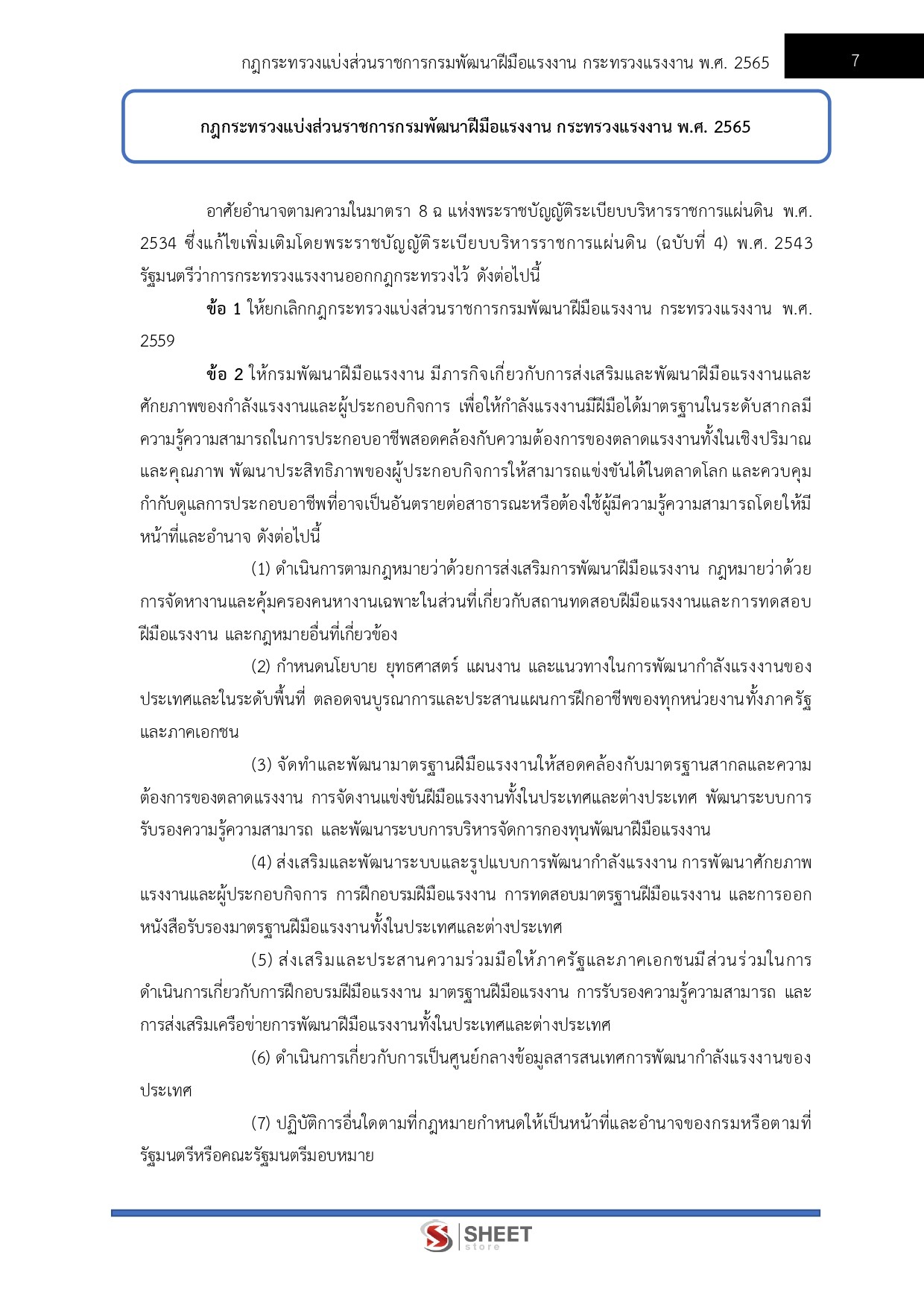 กฎกระทรวงแบ่งส่วนราชการกรมพัฒนาฝีมือแรงงาน กระทรวงแรงงาน พ.ศ. 2565 7

กฎกระทรวงแบ่งส่วนราชการกรมพัฒนาฝีมือแรงงาน กระทรวงแรงงาน พ.ศ. 2565

อาศัยอำนาจตามความในมาตรา 8 ฉ แห่งพระราชบัญญัติระเบียบบริหารราชการแผ่นดิน พ.ศ. 2534 ซึ่งแก้ไขเพิ่มเติมโดยพระราชบัญญัติระเบียบบริหารราชการแผ่นดิน (ฉบับที่ 4) พ.ศ. 2543 รัฐมนตรีว่าการกระทรวงแรงงานออกกฎกระทรวงไว้ ดังต่อไปนี้

ข้อ 1 ให้ยกเลิกกฎกระทรวงแบ่งส่วนราชการกรมพัฒนาฝีมือแรงงาน กระทรวงแรงงาน พ.ศ. 2559

ข้อ 2 ให้กรมพัฒนาฝีมือแรงงาน มีภารกิจเกี่ยวกับการส่งเสริมและพัฒนาฝีมือแรงงานและศักยภาพของกำลังแรงงานและผู้ประกอบกิจการ เพื่อให้กำลังแรงงานมีฝีมือได้มาตรฐานในระดับสากลมีความรู้ความสามารถในการประกอบอาชีพสอดคล้องกับความต้องการของตลาดแรงงานทั้งในเชิงปริมาณและคุณภาพ พัฒนาประสิทธิภาพของผู้ประกอบกิจการให้สามารถแข่งขันได้ในตลาดโลก และควบคุมกำกับดูแลการประกอบอาชีพที่อาจเป็นอันตรายต่อสาธารณะหรือต้องใช้ผู้มีความรู้ความสามารถโดยให้มีหน้าที่และอำนาจ ดังต่อไปนี้

(1) ดำเนินการตามกฎหมายว่าด้วยการส่งเสริมการพัฒนาฝีมือแรงงาน กฎหมายว่าด้วยการจัดหางานและคุ้มครองคนหางานเฉพาะในส่วนที่เกี่ยวกับสถานทดสอบฝีมือแรงงานและการทดสอบฝีมือแรงงาน และกฎหมายอื่นที่เกี่ยวข้อง

(2) กำหนดนโยบาย ยุทธศาสตร์ แผนงาน และแนวทางในการพัฒนากำลังแรงงานของประเทศและในระดับพื้นที่ ตลอดจนบูรณาการและประสานแผนการฝึกอาชีพของทุกหน่วยงานทั้งภาครัฐและภาคเอกชน

(3) จัดทำและพัฒนามาตรฐานฝีมือแรงงานให้สอดคล้องกับมาตรฐานสากลและความต้องการของตลาดแรงงาน การจัดงานแข่งขันฝีมือแรงงานทั้งในประเทศและต่างประเทศ พัฒนาระบบการรับรองความรู้ความสามารถ และพัฒนาระบบการบริหารจัดการกองทุนพัฒนาฝีมือแรงงาน

(4) ส่งเสริมและพัฒนาระบบและรูปแบบการพัฒนากำลังแรงงาน การพัฒนาศักยภาพแรงงานและผู้ประกอบกิจการ การฝึกอบรมฝีมือแรงงาน การทดสอบมาตรฐานฝีมือแรงงาน และการออกหนังสือรับรองมาตรฐานฝีมือแรงงานทั้งในประเทศและต่างประเทศ

(5) ส่งเสริมและประสานความร่วมมือให้ภาครัฐและภาคเอกชนมีส่วนร่วมในการดำเนินการเกี่ยวกับการฝึกอบรมฝีมือแรงงาน มาตรฐานฝีมือแรงงาน การรับรองความรู้ความสามารถ และการส่งเสริมเครือข่ายการพัฒนาฝีมือแรงงานทั้งในประเทศและต่างประเทศ

(6) ดำเนินการเกี่ยวกับการเป็นศูนย์กลางข้อมูลสารสนเทศการพัฒนากำลังแรงงานของประเทศ

(7) ปฏิบัติการอื่นใดตามที่กฎหมายกำหนดให้เป็นหน้าที่และอำนาจของกรมหรือตามที่รัฐมนตรีหรือคณะรัฐมนตรีมอบหมาย

SHEET store